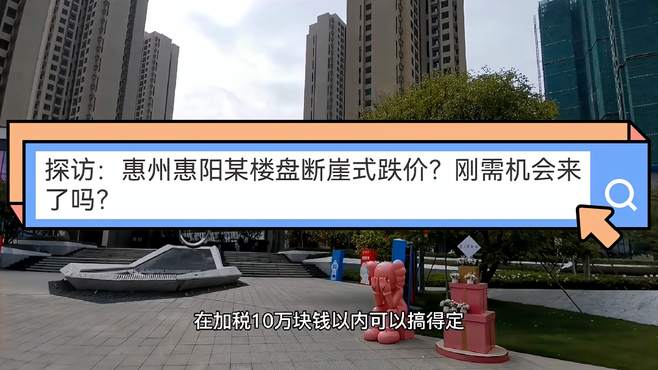 探访：惠州惠阳某楼盘断崖式跌价？刚需机会来了吗？

在加税10万块钱以内可以搞得定